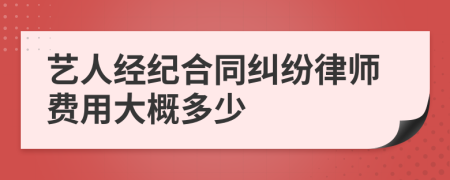 艺人经纪合同纠纷律师费用大概多少